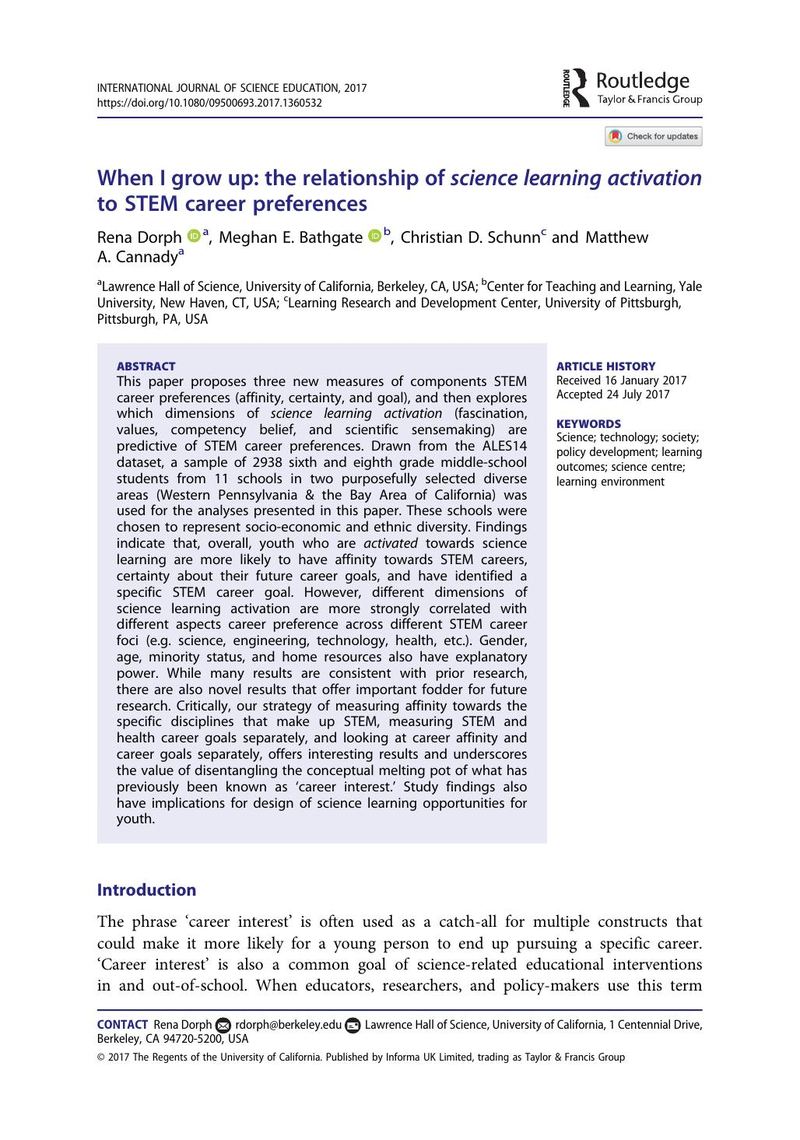 INTERNATIONAL JOURNAL OF SCIENCE EDUCATION, 2017
https://doi.org/10.1080/09500693.2017.1360532

Routledge
Taylor & Francis Group

Check for updates

When I grow up: the relationship of science learning activation to STEM career preferences

Rena Dorph $^{a}$, Meghan E. Bathgate $^{b}$, Christian D. Schunn$^{c}$ and Matthew A. Cannady$^{a}$

$^{a}$Lawrence Hall of Science, University of California, Berkeley, CA, USA; $^{b}$Center for Teaching and Learning, Yale University, New Haven, CT, USA; $^{c}$Learning Research and Development Center, University of Pittsburgh, Pittsburgh, PA, USA

ABSTRACT
This paper proposes three new measures of components STEM career preferences (affinity, certainty, and goal), and then explores which dimensions of science learning activation (fascination, values, competency belief, and scientific sensemaking) are predictive of STEM career preferences. Drawn from the ALES14 dataset, a sample of 2938 sixth and eighth grade middle-school students from 11 schools in two purposefully selected diverse areas (Western Pennsylvania & the Bay Area of California) was used for the analyses presented in this paper. These schools were chosen to represent socio-economic and ethnic diversity. Findings indicate that, overall, youth who are activated towards science learning are more likely to have affinity towards STEM careers, certainty about their future career goals, and have identified a specific STEM career goal. However, different dimensions of science learning activation are more strongly correlated with different aspects career preference across different STEM career foci (e.g. science, engineering, technology, health, etc.). Gender, age, minority status, and home resources also have explanatory power. While many results are consistent with prior research, there are also novel results that offer important fodder for future research. Critically, our strategy of measuring affinity towards the specific disciplines that make up STEM, measuring STEM and health career goals separately, and looking at career affinity and career goals separately, offers interesting results and underscores the value of disentangling the conceptual melting pot of what has previously been known as 'career interest.' Study findings also have implications for design of science learning opportunities for youth.

ARTICLE HISTORY
Received 16 January 2017
Accepted 24 July 2017

KEYWORDS
Science; technology; society; policy development; learning outcomes; science centre; learning environment

Introduction

The phrase 'career interest' is often used as a catch-all for multiple constructs that could make it more likely for a young person to end up pursuing a specific career. 'Career interest' is also a common goal of science-related educational interventions in and out-of-school. When educators, researchers, and policy-makers use this term

CONTACT Rena Dorph rdorph@berkeley.edu Lawrence Hall of Science, University of California, 1 Centennial Drive, Berkeley, CA 94720-5200, USA

© 2017 The Regents of the University of California. Published by Informa UK Limited, trading as Taylor & Francis Group